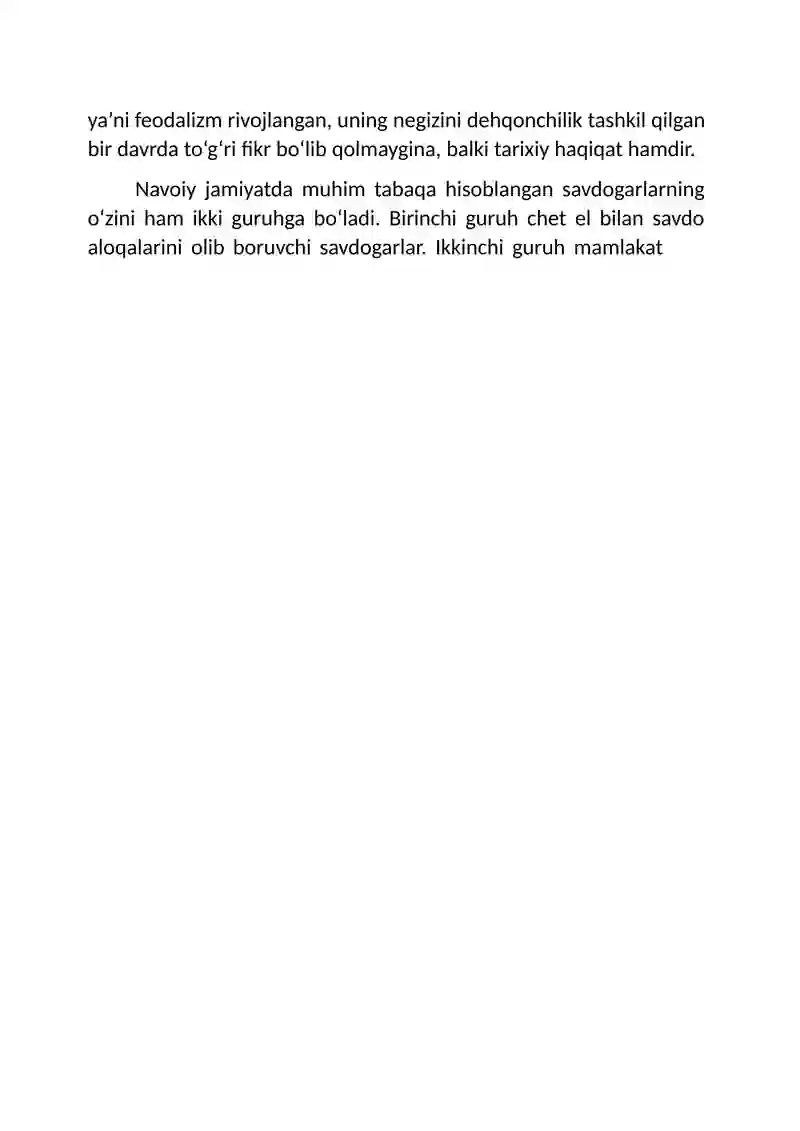 ya’ni feodalizm rivojlangan, uning negizini dehqonchilik tashkil qilgan bir davrda to‘g‘ri fikr bo‘lib qolmaygina, balki tarixiy haqiqat hamdir.

Navoiy jamiyatda muhim tabaqa hisoblangan savdogarlarning o‘zini ham ikki guruhga bo‘ladi. Birinchi guruh chet el bilan savdo aloqalarini olib boruvchi savdogarlar. Ikkinchi guruh mamlakat